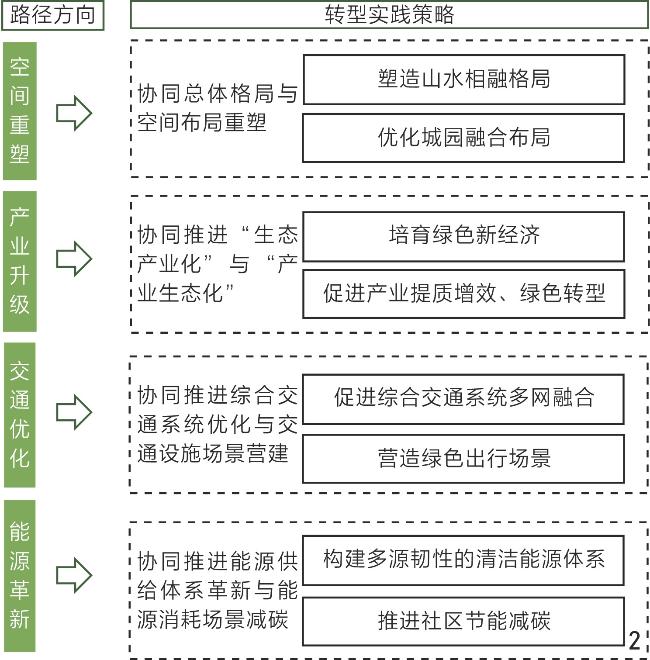 路径方向

转型实践策略

空间重塑

协同总体格局与空间布局重塑

塑造山水相融格局

优化城园融合布局

产业升级

协同推进“生态产业化”与“产业生态化”

培育绿色新经济

促进产业提质增效、绿色转型

交通优化

协同推进综合交通系统优化与交通设施场景营建

促进综合交通系统多网融合

营造绿色出行场景

能源革新

协同推进能源供给体系革新与能源消耗场景减碳

构建多源韧性的清洁能源体系

推进社区节能减碳

2